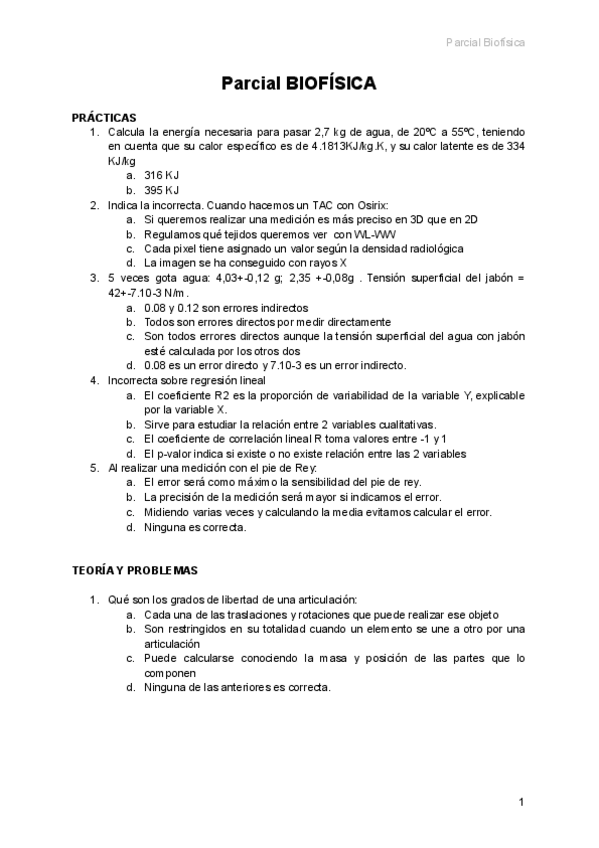 Parcial Biofísica

Parcial BIOFÍSICA

PRÁCTICAS

1. Calcula la energía necesaria para pasar 2,7 kg de agua, de 20ºC a 55ºC, teniendo en cuenta que su calor específico es de 4.1813KJ/kg.K, y su calor latente es de 334 KJ/kg
 a. 316 KJ
 b. 395 KJ
2. Indica la incorrecta. Cuando hacemos un TAC con Osirix:
 a. Si queremos realizar una medición es más preciso en 3D que en 2D
 b. Regulamos qué tejidos queremos ver con WL-WW
 c. Cada pixel tiene asignado un valor según la densidad radiológica
 d. La imagen se ha conseguido con rayos X
3. 5 veces gota agua: 4,03+-0,12 g; 2,35 +-0,08g . Tensión superficial del jabón = 42+-7.10-3 N/m.
 a. 0.08 y 0.12 son errores indirectos
 b. Todos son errores directos por medir directamente
 c. Son todos errores directos aunque la tensión superficial del agua con jabón esté calculada por los otros dos
 d. 0.08 es un error directo y 7.10-3 es un error indirecto.
4. Incorrecta sobre regresión lineal
 a. El coeficiente R2 es la proporción de variabilidad de la variable Y, explicable por la variable X.
 b. Sirve para estudiar la relación entre 2 variables cualitativas.
 c. El coeficiente de correlación lineal R toma valores entre -1 y 1
 d. El p-valor indica si existe o no existe relación entre las 2 variables
5. Al realizar una medición con el pie de Rey:
 a. El error será como máximo la sensibilidad del pie de rey.
 b. La precisión de la medición será mayor si indicamos el error.
 c. Midiendo varias veces y calculando la media evitamos calcular el error.
 d. Ninguna es correcta.

TEORÍA Y PROBLEMAS

1. Qué son los grados de libertad de una articulación:
 a. Cada una de las traslaciones y rotaciones que puede realizar ese objeto
 b. Son restringidos en su totalidad cuando un elemento se une a otro por una articulación
 c. Puede calcularse conociendo la masa y posición de las partes que lo componen
 d. Ninguna de las anteriores es correcta.

1